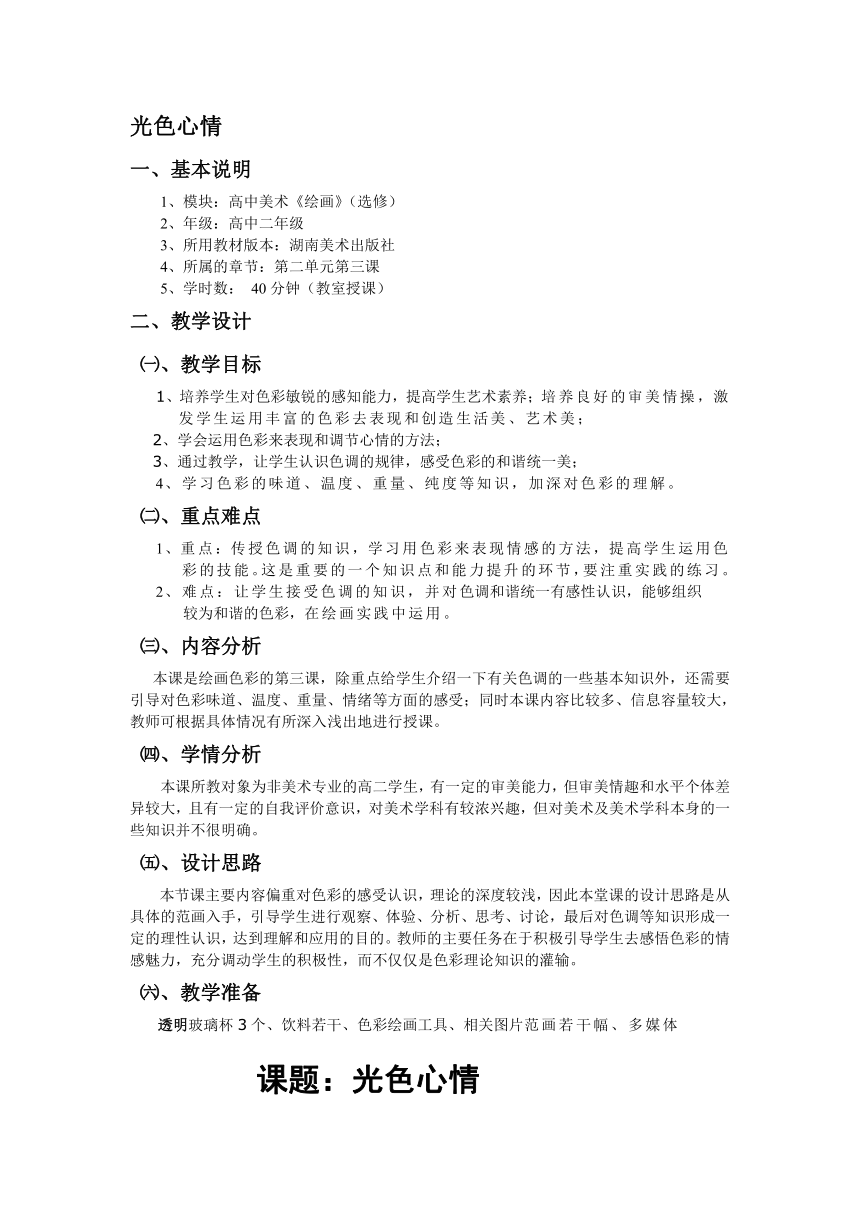 光色心情

一、基本说明

1、模块：高中美术《绘画》(选修)
2、年级：高中二年级
3、所用教材版本：湖南美术出版社
4、所属的章节：第二单元第三课
5、学时数： 40 分钟（教室授课）

二、教学设计

㈠、教学目标

1、培养学生对色彩敏锐的感知能力，提高学生艺术素养；培养良好的审美情操，激发学生运用丰富的色彩去表现和创造生活美、艺术美；
2、学会运用色彩来表现和调节心情的方法；
3、通过教学，让学生认识色调的规律，感受色彩的和谐统一美；
4、学习色彩的味道、温度、重量、纯度等知识，加深对色彩的理解。

㈡、重点难点

1、重点：传授色调的知识，学习用色彩来表现情感的方法，提高学生运用色彩的技能。这是重要的一个知识点和能力提升的环节，要注重实践的练习。
2、难点：让学生接受色调的知识，并对色调和谐统一有感性认识，能够组织较为和谐的色彩，在绘画实践中运用。

㈢、内容分析

本课是绘画色彩的第三课，除重点给学生介绍一下有关色调的一些基本知识外，还需要引导对色彩味道、温度、重量、情绪等方面的感受；同时本课内容比较多、信息容量较大，教师可根据具体情况有所深入浅出地进行授课。

㈣、学情分析

本课所教对象为非美术专业的高二学生，有一定的审美能力，但审美情趣和水平个体差异较大，且有一定的自我评价意识，对美术学科有较浓兴趣，但对美术及美术学科本身的一些知识并不很明确。

㈤、设计思路

本节课主要内容偏重对色彩的感受认识，理论的深度较浅，因此本堂课的设计思路是从具体的范画入手，引导学生进行观察、体验、分析、思考、讨论，最后对色调等知识形成一定的理性认识，达到理解和应用的目的。教师的主要任务在于积极引导学生去感悟色彩的情感魅力，充分调动学生的积极性，而不仅仅是色彩理论知识的灌输。

㈥、教学准备

透明玻璃杯 3 个、饮料若干、色彩绘画工具、相关图片范画若干幅、多媒体

课题：光色心情